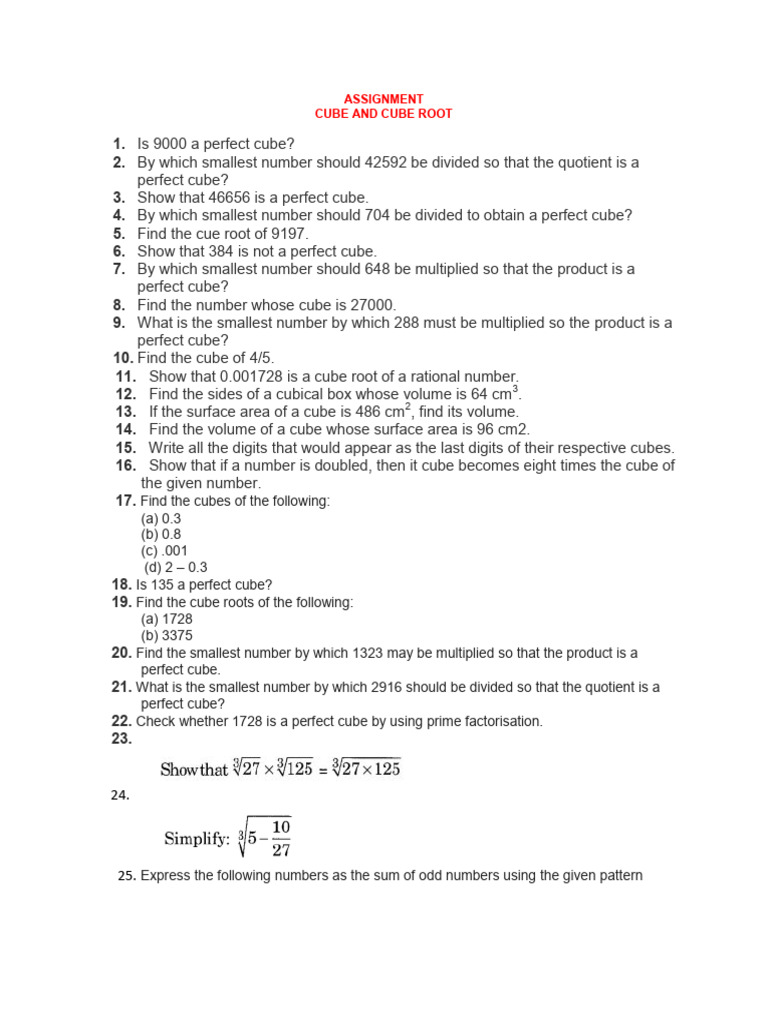 ASSIGNMENT
CUBE AND CUBE ROOT

1. Is 9000 a perfect cube?
2. By which smallest number should 42592 be divided so that the quotient is a perfect cube?
3. Show that 46656 is a perfect cube.
4. By which smallest number should 704 be divided to obtain a perfect cube?
5. Find the cue root of 9197.
6. Show that 384 is not a perfect cube.
7. By which smallest number should 648 be multiplied so that the product is a perfect cube?
8. Find the number whose cube is 27000.
9. What is the smallest number by which 288 must be multiplied so the product is a perfect cube?
10. Find the cube of 4/5.
11. Show that 0.001728 is a cube root of a rational number.
12. Find the sides of a cubical box whose volume is 64 $cm^3$.
13. If the surface area of a cube is 486 $cm^2$, find its volume.
14. Find the volume of a cube whose surface area is 96 cm2.
15. Write all the digits that would appear as the last digits of their respective cubes.
16. Show that if a number is doubled, then it cube becomes eight times the cube of the given number.
17. Find the cubes of the following:
(a) 0.3
(b) 0.8
(c) .001
(d) 2 – 0.3
18. Is 135 a perfect cube?
19. Find the cube roots of the following:
(a) 1728
(b) 3375
20. Find the smallest number by which 1323 may be multiplied so that the product is a perfect cube.
21. What is the smallest number by which 2916 should be divided so that the quotient is a perfect cube?
22. Check whether 1728 is a perfect cube by using prime factorisation.
23.
Show that $\sqrt[3]{27} \times \sqrt[3]{125} = \sqrt[3]{27 \times 125}$
24.
Simplify: $\sqrt[3]{5 - \frac{10}{27}}$
25. Express the following numbers as the sum of odd numbers using the given pattern